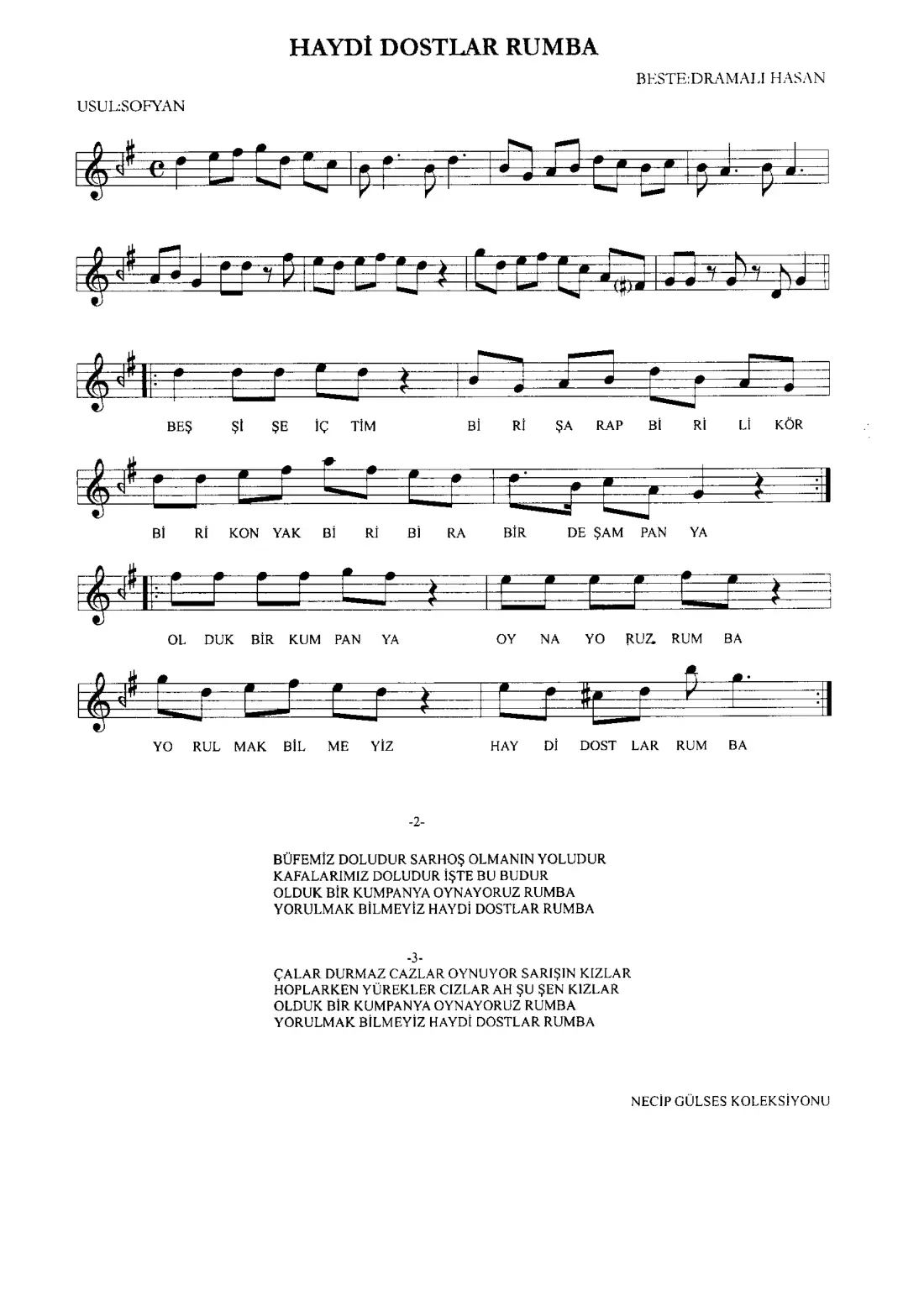 HAYDİ DOSTLAR RUMBA

BESTE:DRAMALI HASAN

USUL:SOFYAN

BEŞ Şİ ŞE İÇ TİM Bİ Rİ ŞA RAP Bİ Rİ Lİ KÖR

Bİ Rİ KON YAK Bİ Rİ Bİ RA BİR DE ŞAM PAN YA

OL DUK BİR KUM PAN YA OY NA YO RUZ RUM BA

YO RUL MAK BİL ME YİZ HAY Dİ DOST LAR RUM BA

-2-

BÜFEMİZ DOLUDUR SARHOŞ OLMANIN YOLUDUR
KAFALARIMIZ DOLUDUR İŞTE BU BUDUR
OLDUK BİR KUMPANYA OYNAYORUZ RUMBA
YORULMAK BİLMEYİZ HAYDİ DOSTLAR RUMBA

-3-

ÇALAR DURMAZ CAZLAR OYNUYOR SARIŞIN KIZLAR
HOPLARKEN YÜREKLER CIZLAR AH ŞU ŞEN KIZLAR
OLDUK BİR KUMPANYA OYNAYORUZ RUMBA
YORULMAK BİLMEYİZ HAYDİ DOSTLAR RUMBA

NECİP GÜLSES KOLEKSİYONU